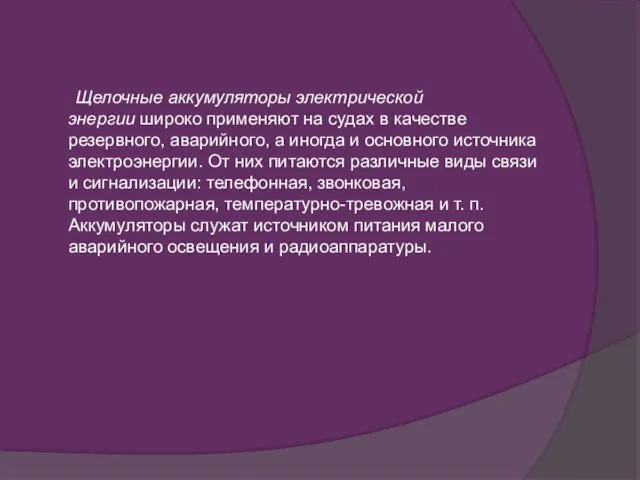 Щелочные аккумуляторы электрической энергии широко применяют на судах в качестве резервного, аварийного, а иногда и основного источника электроэнергии. От них питаются различные виды связи и сигнализации: телефонная, звонковая, противопожарная, температурно-тревожная и т. п. Аккумуляторы служат источником питания малого аварийного освещения и радиоаппаратуры.